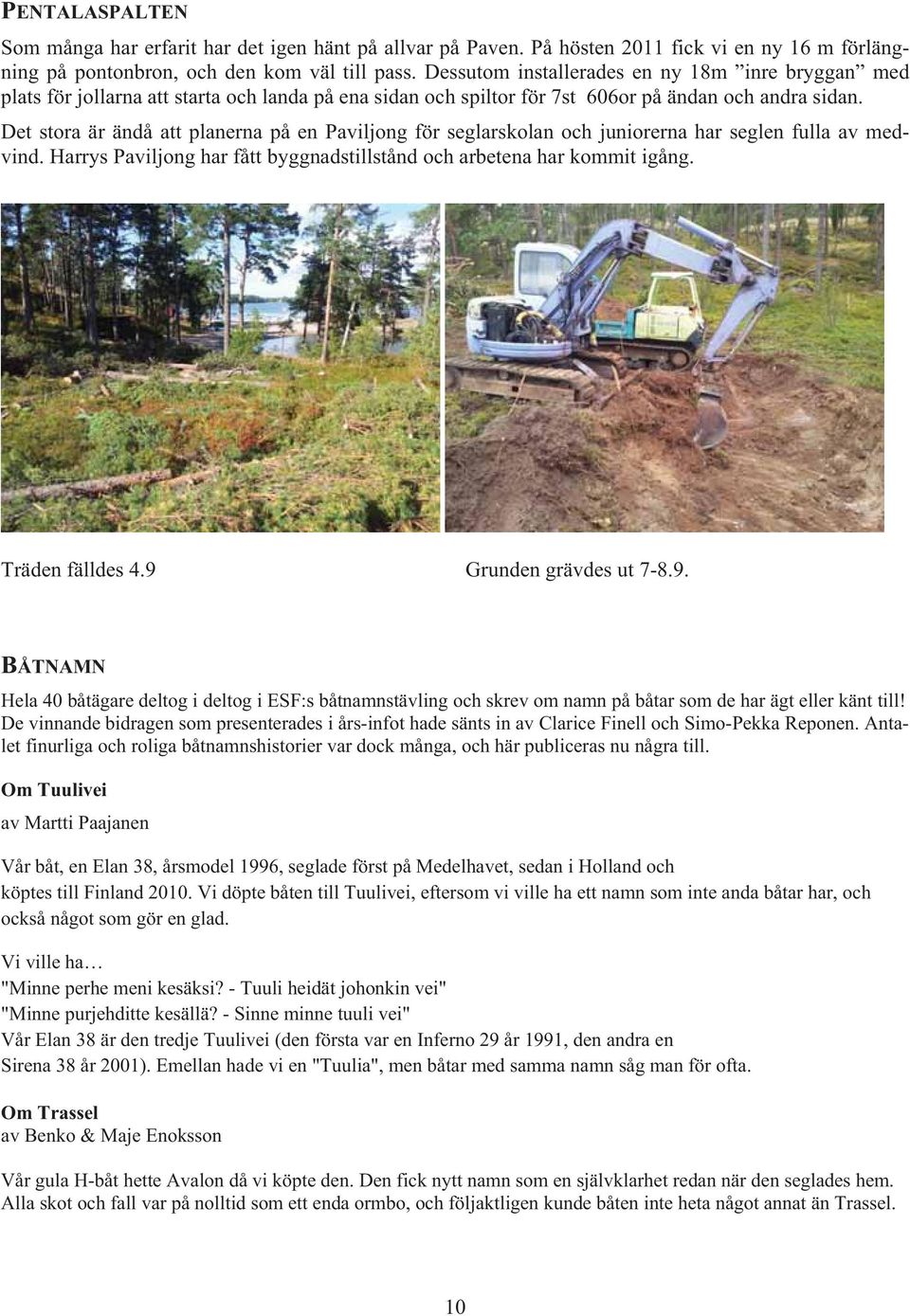 PENTALASPALTEN

Som många har erfarit har det igen hänt på allvar på Paven. På hösten 2011 fick vi en ny 16 m förlängning på pontonbron, och den kom väl till pass. Dessutom installerades en ny 18m ”inre bryggan” med plats för jollarna att starta och landa på ena sidan och spiltor för 7st 606or på ändan och andra sidan.

Det stora är ändå att planerna på en Paviljong för seglarskolan och juniorerna har seglen fulla av medvind. Harrys Paviljong har fått byggnadstillstånd och arbetena har kommit igång.

Träden fälldes 4.9

Grunden grävdes ut 7-8.9.

BÅTNAMN

Hela 40 båtägare deltog i deltog i ESF:s båtnamnstävling och skrev om namn på båtar som de har ägt eller känt till! De vinnande bidragen som presenterades i års-infot hade sänts in av Clarice Finell och Simo-Pekka Reponen. Antalet finurliga och roliga båtnamnshistorier var dock många, och här publiceras nu några till.

Om Tuulivei

av Martti Paajanen

Vår båt, en Elan 38, årsmodel 1996, seglade först på Medelhavet, sedan i Holland och köptes till Finland 2010. Vi döpte båten till Tuulivei, eftersom vi ville ha ett namn som inte anda båtar har, och också något som gör en glad.

Vi ville ha…
"Minne perhe meni kesäksi? - Tuuli heidät johonkin vei"
"Minne purjehditte kesällä? - Sinne minne tuuli vei"
Vår Elan 38 är den tredje Tuulivei (den första var en Inferno 29 år 1991, den andra en Sirena 38 år 2001). Emellan hade vi en "Tuulia", men båtar med samma namn såg man för ofta.

Om Trassel
av Benko & Maje Enoksson

Vår gula H-båt hette Avalon då vi köpte den. Den fick nytt namn som en självklarhet redan när den seglades hem. Alla skot och fall var på nolltid som ett enda ormbo, och följaktligen kunde båten inte heta något annat än Trassel.

10